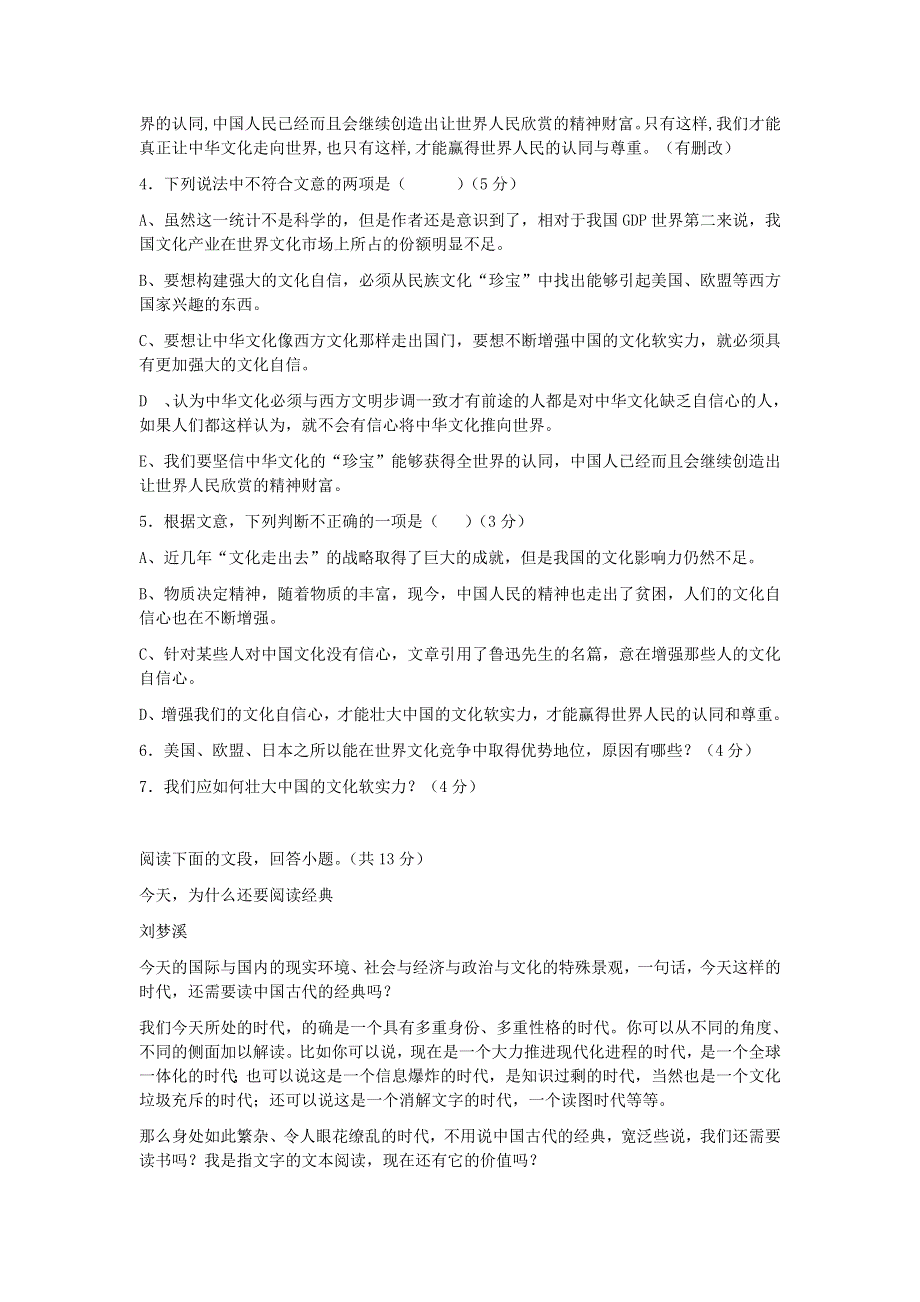 界的认同,中国人民已经而且会继续创造出让世界人民欣赏的精神财富。只有这样,我们才能真正让中华文化走向世界,也只有这样,才能赢得世界人民的认同与尊重。（有删改）

4．下列说法中不符合文意的两项是（　　）(5 分)

A、虽然这一统计不是科学的，但是作者还是意识到了，相对于我国 GDP 世界第二来说，我国文化产业在世界文化市场上所占的份额明显不足。

B、要想构建强大的文化自信，必须从民族文化“珍宝”中找出能够引起美国、欧盟等西方国家兴趣的东西。

C、要想让中华文化像西方文化那样走出国门，要想不断增强中国的文化软实力，就必须具有更加强大的文化自信。

D　、认为中华文化必须与西方文明步调一致才有前途的人都是对中华文化缺乏自信心的人，如果人们都这样认为，就不会有信心将中华文化推向世界。

E、我们要坚信中华文化的“珍宝”能够获得全世界的认同，中国人已经而且会继续创造出让世界人民欣赏的精神财富。

5．根据文意，下列判断不正确的一项是（　）(3 分)

A、近几年“文化走出去”的战略取得了巨大的成就，但是我国的文化影响力仍然不足。

B、物质决定精神，随着物质的丰富，现今，中国人民的精神也走出了贫困，人们的文化自信心也在不断增强。

C、针对某些人对中国文化没有信心，文章引用了鲁迅先生的名篇，意在增强那些人的文化自信心。

D、增强我们的文化自信心，才能壮大中国的文化软实力，才能赢得世界人民的认同和尊重。

6．美国、欧盟、日本之所以能在世界文化竞争中取得优势地位，原因有哪些？（4 分）

7．我们应如何壮大中国的文化软实力？（4 分）

阅读下面的文段，回答小题。(共 13 分)

今天，为什么还要阅读经典

刘梦溪

今天的国际与国内的现实环境、社会与经济与政治与文化的特殊景观，一句话，今天这样的时代，还需要读中国古代的经典吗？

我们今天所处的时代，的确是一个具有多重身份、多重性格的时代。你可以从不同的角度、不同的侧面加以解读。比如你可以说，现在是一个大力推进现代化进程的时代，是一个全球一体化的时代;也可以说这是一个信息爆炸的时代，是知识过剩的时代，当然也是一个文化垃圾充斥的时代；还可以说这是一个消解文字的时代，一个读图时代等等。

那么身处如此繁杂、令人眼花缭乱的时代，不用说中国古代的经典，宽泛些说，我们还需要读书吗？我是指文字的文本阅读，现在还有它的价值吗？